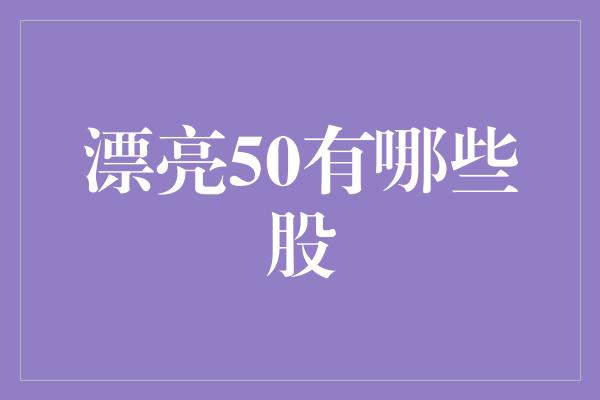 漂亮50有哪些股